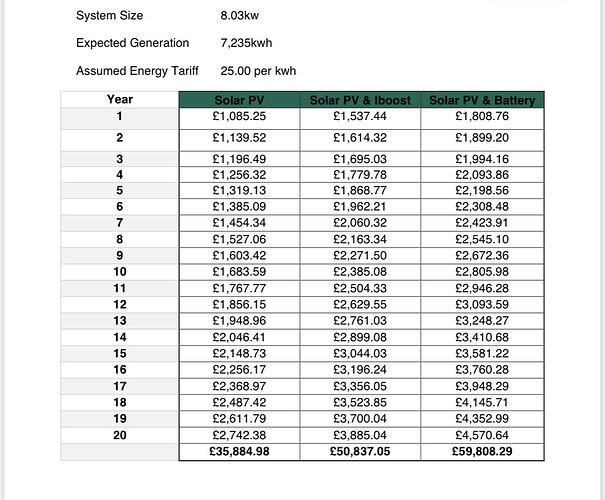 System Size 8.03kw

Expected Generation 7,235kwh

Assumed Energy Tariff 25.00 per kwh

| Year | Solar PV | Solar PV & Iboost | Solar PV & Battery |
|---|---|---|---|
| 1 | £1,085.25 | £1,537.44 | £1,808.76 |
| 2 | £1,139.52 | £1,614.32 | £1,899.20 |
| 3 | £1,196.49 | £1,695.03 | £1,994.16 |
| 4 | £1,256.32 | £1,779.78 | £2,093.86 |
| 5 | £1,319.13 | £1,868.77 | £2,198.56 |
| 6 | £1,385.09 | £1,962.21 | £2,308.48 |
| 7 | £1,454.34 | £2,060.32 | £2,423.91 |
| 8 | £1,527.06 | £2,163.34 | £2,545.10 |
| 9 | £1,603.42 | £2,271.50 | £2,672.36 |
| 10 | £1,683.59 | £2,385.08 | £2,805.98 |
| 11 | £1,767.77 | £2,504.33 | £2,946.28 |
| 12 | £1,856.15 | £2,629.55 | £3,093.59 |
| 13 | £1,948.96 | £2,761.03 | £3,248.27 |
| 14 | £2,046.41 | £2,899.08 | £3,410.68 |
| 15 | £2,148.73 | £3,044.03 | £3,581.22 |
| 16 | £2,256.17 | £3,196.24 | £3,760.28 |
| 17 | £2,368.97 | £3,356.05 | £3,948.29 |
| 18 | £2,487.42 | £3,523.85 | £4,145.71 |
| 19 | £2,611.79 | £3,700.04 | £4,352.99 |
| 20 | £2,742.38 | £3,885.04 | £4,570.64 |
| | £35,884.98 | £50,837.05 | £59,808.29 |